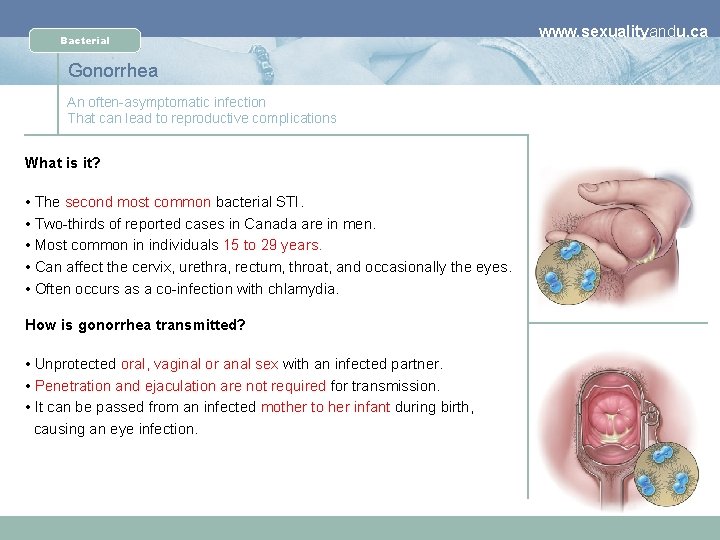 Bacterial

www.sexualityandu.ca

Gonorrhea

An often-asymptomatic infection
That can lead to reproductive complications

What is it?

• The second most common bacterial STI.
• Two-thirds of reported cases in Canada are in men.
• Most common in individuals 15 to 29 years.
• Can affect the cervix, urethra, rectum, throat, and occasionally the eyes.
• Often occurs as a co-infection with chlamydia.

How is gonorrhea transmitted?

• Unprotected oral, vaginal or anal sex with an infected partner.
• Penetration and ejaculation are not required for transmission.
• It can be passed from an infected mother to her infant during birth, causing an eye infection.